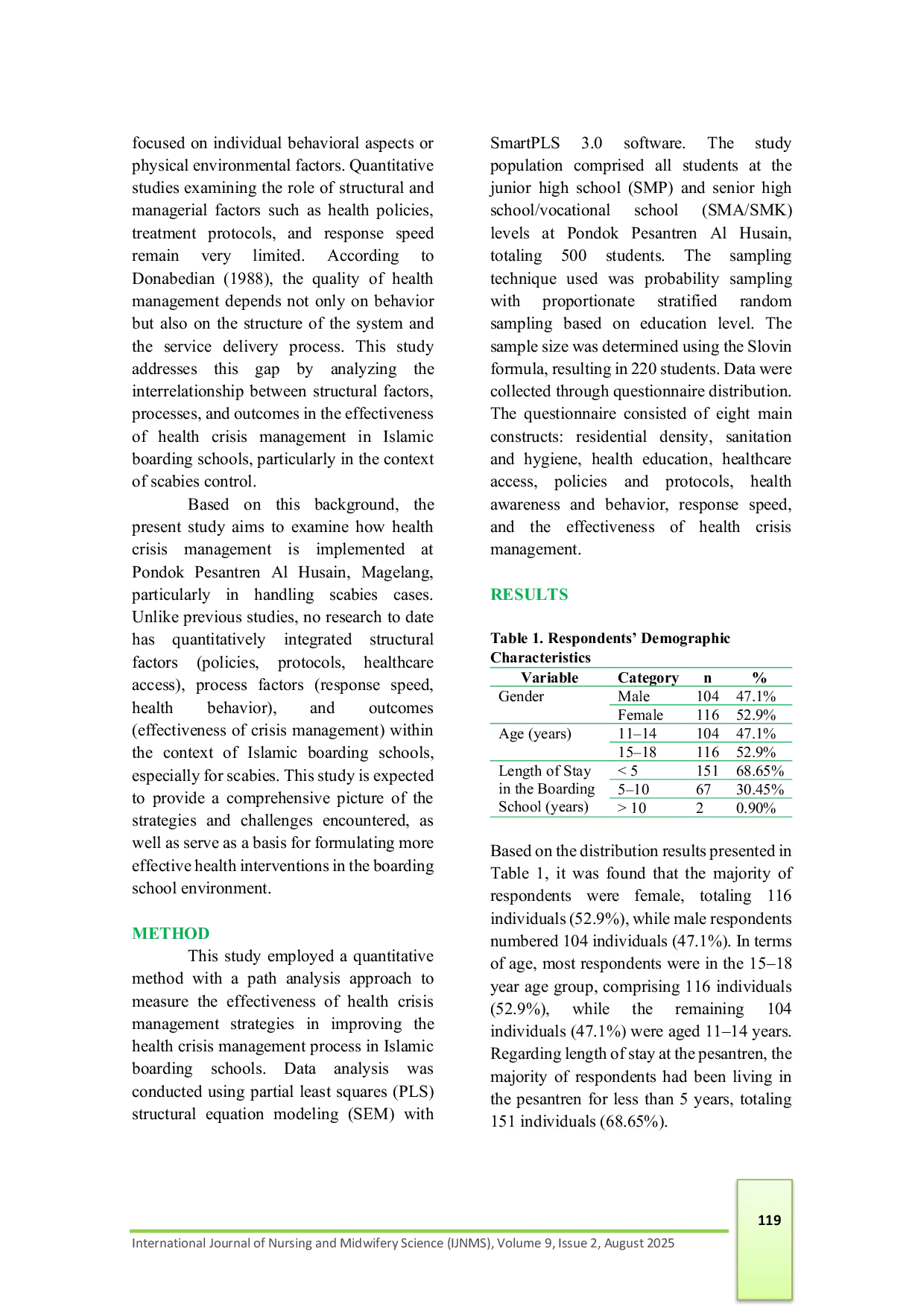 focused on individual behavioral aspects or physical environmental factors. Quantitative studies examining the role of structural and managerial factors such as health policies, treatment protocols, and response speed remain very limited. According to Donabedian (1988), the quality of health management depends not only on behavior but also on the structure of the system and the service delivery process. This study addresses this gap by analyzing the interrelationship between structural factors, processes, and outcomes in the effectiveness of health crisis management in Islamic boarding schools, particularly in the context of scabies control.

Based on this background, the present study aims to examine how health crisis management is implemented at Pondok Pesantren Al Husain, Magelang, particularly in handling scabies cases. Unlike previous studies, no research to date has quantitatively integrated structural factors (policies, protocols, healthcare access), process factors (response speed, health behavior), and outcomes (effectiveness of crisis management) within the context of Islamic boarding schools, especially for scabies. This study is expected to provide a comprehensive picture of the strategies and challenges encountered, as well as serve as a basis for formulating more effective health interventions in the boarding school environment.

METHOD

This study employed a quantitative method with a path analysis approach to measure the effectiveness of health crisis management strategies in improving the health crisis management process in Islamic boarding schools. Data analysis was conducted using partial least squares (PLS) structural equation modeling (SEM) with SmartPLS 3.0 software. The study population comprised all students at the junior high school (SMP) and senior high school/vocational school (SMA/SMK) levels at Pondok Pesantren Al Husain, totaling 500 students. The sampling technique used was probability sampling with proportionate stratified random sampling based on education level. The sample size was determined using the Slovin formula, resulting in 220 students. Data were collected through questionnaire distribution. The questionnaire consisted of eight main constructs: residential density, sanitation and hygiene, health education, healthcare access, policies and protocols, health awareness and behavior, response speed, and the effectiveness of health crisis management.

RESULTS

Table 1. Respondents' Demographic Characteristics

| Variable | Category | n | % |
|---|---|---|---|
| Gender | Male | 104 | 47.1% |
|  | Female | 116 | 52.9% |
| Age (years) | 11–14 | 104 | 47.1% |
|  | 15–18 | 116 | 52.9% |
| Length of Stay in the Boarding School (years) | < 5 | 151 | 68.65% |
|  | 5–10 | 67 | 30.45% |
|  | > 10 | 2 | 0.90% |

Based on the distribution results presented in Table 1, it was found that the majority of respondents were female, totaling 116 individuals (52.9%), while male respondents numbered 104 individuals (47.1%). In terms of age, most respondents were in the 15–18 year age group, comprising 116 individuals (52.9%), while the remaining 104 individuals (47.1%) were aged 11–14 years. Regarding length of stay at the pesantren, the majority of respondents had been living in the pesantren for less than 5 years, totaling 151 individuals (68.65%).

International Journal of Nursing and Midwifery Science (IJNMS), Volume 9, Issue 2, August 2025

119